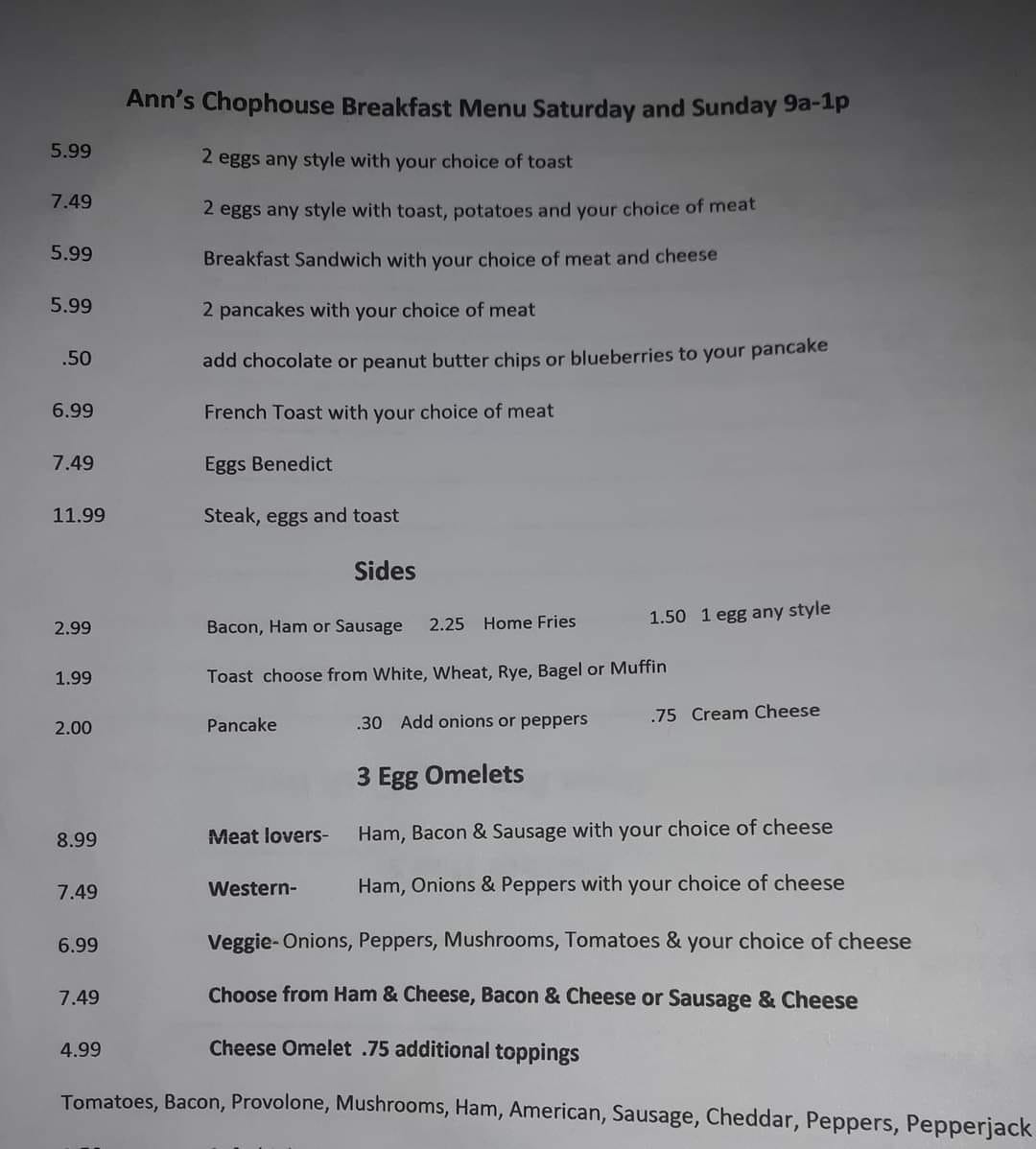 Ann's Chophouse Breakfast Menu Saturday and Sunday 9a-1p

5.99 2 eggs any style with your choice of toast

7.49 2 eggs any style with toast, potatoes and your choice of meat

5.99 Breakfast Sandwich with your choice of meat and cheese

5.99 2 pancakes with your choice of meat

.50 add chocolate or peanut butter chips or blueberries to your pancake

6.99 French Toast with your choice of meat

7.49 Eggs Benedict

11.99 Steak, eggs and toast

Sides

2.99 Bacon, Ham or Sausage 2.25 Home Fries 1.50 1 egg any style

1.99 Toast choose from White, Wheat, Rye, Bagel or Muffin

2.00 Pancake .30 Add onions or peppers .75 Cream Cheese

3 Egg Omelets

8.99 Meat lovers- Ham, Bacon & Sausage with your choice of cheese

7.49 Western- Ham, Onions & Peppers with your choice of cheese

6.99 Veggie- Onions, Peppers, Mushrooms, Tomatoes & your choice of cheese

7.49 Choose from Ham & Cheese, Bacon & Cheese or Sausage & Cheese

4.99 Cheese Omelet .75 additional toppings

Tomatoes, Bacon, Provolone, Mushrooms, Ham, American, Sausage, Cheddar, Peppers, Pepperjack